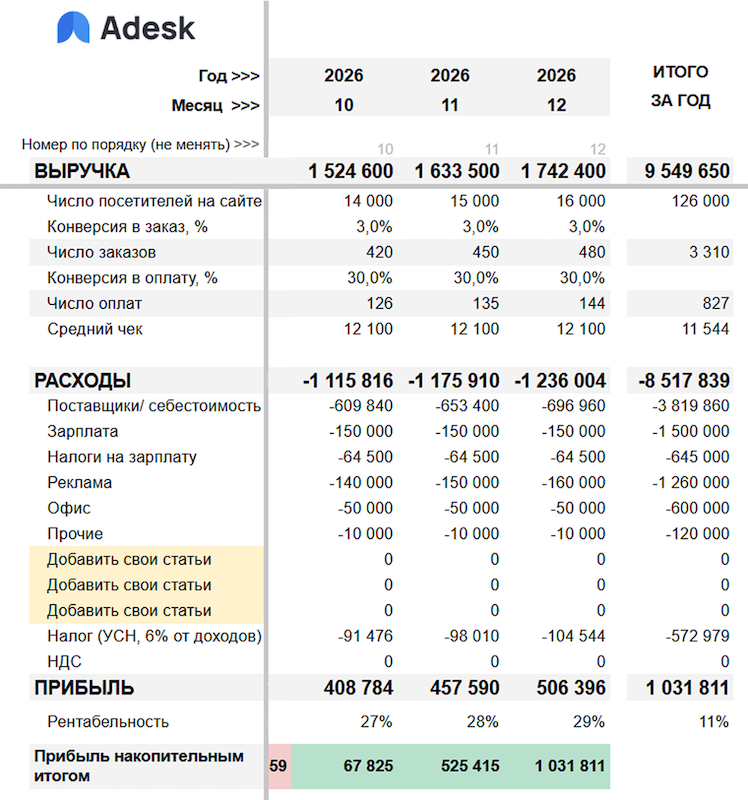 Adesk

| | | | | |
|---|---|---|---|---|
| Год >>> | 2026 | 2026 | 2026 | ИТОГО |
| Месяц >>> | 10 | 11 | 12 | ЗА ГОД |
| Номер по порядку (не менять) >>> | 10 | 11 | 12 | |
| ВЫРУЧКА | 1 524 600 | 1 633 500 | 1 742 400 | 9 549 650 |
| Число посетителей на сайте | 14 000 | 15 000 | 16 000 | 126 000 |
| Конверсия в заказ, % | 3,0% | 3,0% | 3,0% | |
| Число заказов | 420 | 450 | 480 | 3 310 |
| Конверсия в оплату, % | 30,0% | 30,0% | 30,0% | |
| Число оплат | 126 | 135 | 144 | 827 |
| Средний чек | 12 100 | 12 100 | 12 100 | 11 544 |
| РАСХОДЫ | -1 115 816 | -1 175 910 | -1 236 004 | -8 517 839 |
| Поставщики/ себестоимость | -609 840 | -653 400 | -696 960 | -3 819 860 |
| Зарплата | -150 000 | -150 000 | -150 000 | -1 500 000 |
| Налоги на зарплату | -64 500 | -64 500 | -64 500 | -645 000 |
| Реклама | -140 000 | -150 000 | -160 000 | -1 260 000 |
| Офис | -50 000 | -50 000 | -50 000 | -600 000 |
| Прочие | -10 000 | -10 000 | -10 000 | -120 000 |
| Добавить свои статьи | 0 | 0 | 0 | 0 |
| Добавить свои статьи | 0 | 0 | 0 | 0 |
| Добавить свои статьи | 0 | 0 | 0 | 0 |
| Налог (УСН, 6% от доходов) | -91 476 | -98 010 | -104 544 | -572 979 |
| НДС | 0 | 0 | 0 | 0 |
| ПРИБЫЛЬ | 408 784 | 457 590 | 506 396 | 1 031 811 |
| Рентабельность | 27% | 28% | 29% | 11% |
| Прибыль накопительным итогом 59 | 67 825 | 525 415 | 1 031 811 | |